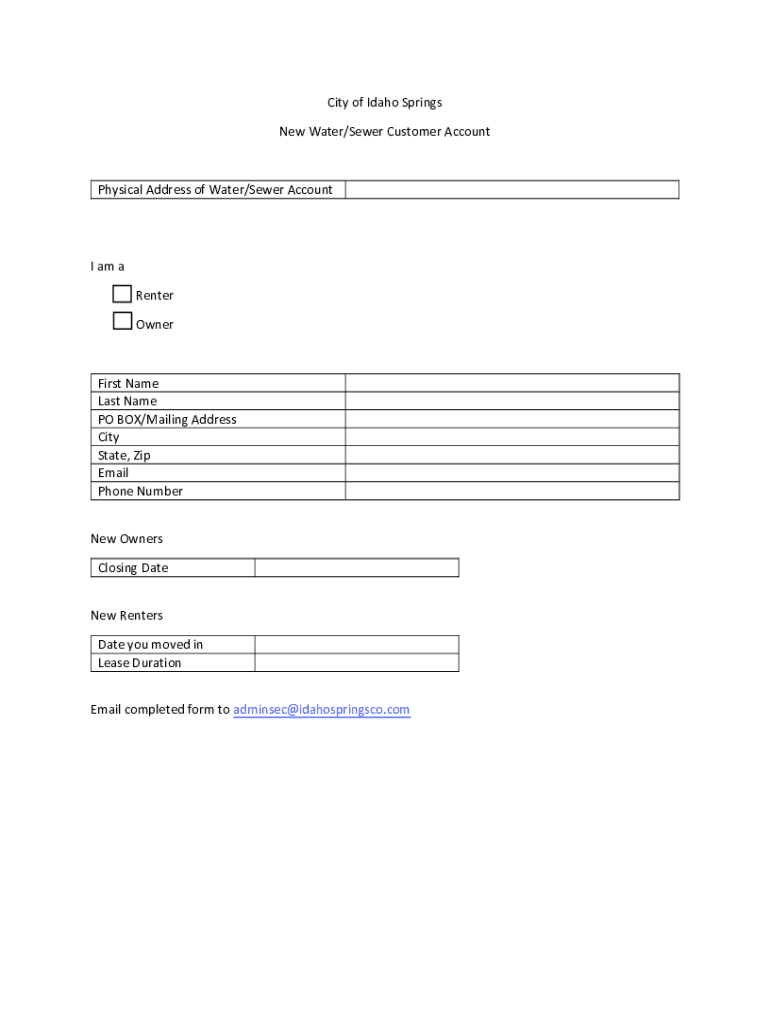 City of Idaho Springs

New Water/Sewer Customer Account

| Physical Address of Water/Sewer Account | |
|---|---|

I am a

Renter

Owner

| First Name | |
|---|---|
| Last Name | |
| PO BOX/Mailing Address | |
| City | |
| State, Zip | |
| Email | |
| Phone Number | |

New Owners

| Closing Date | |
|---|---|

New Renters

| Date you moved in | |
|---|---|
| Lease Duration | |

Email completed form to adminsec@idahospringsco.com